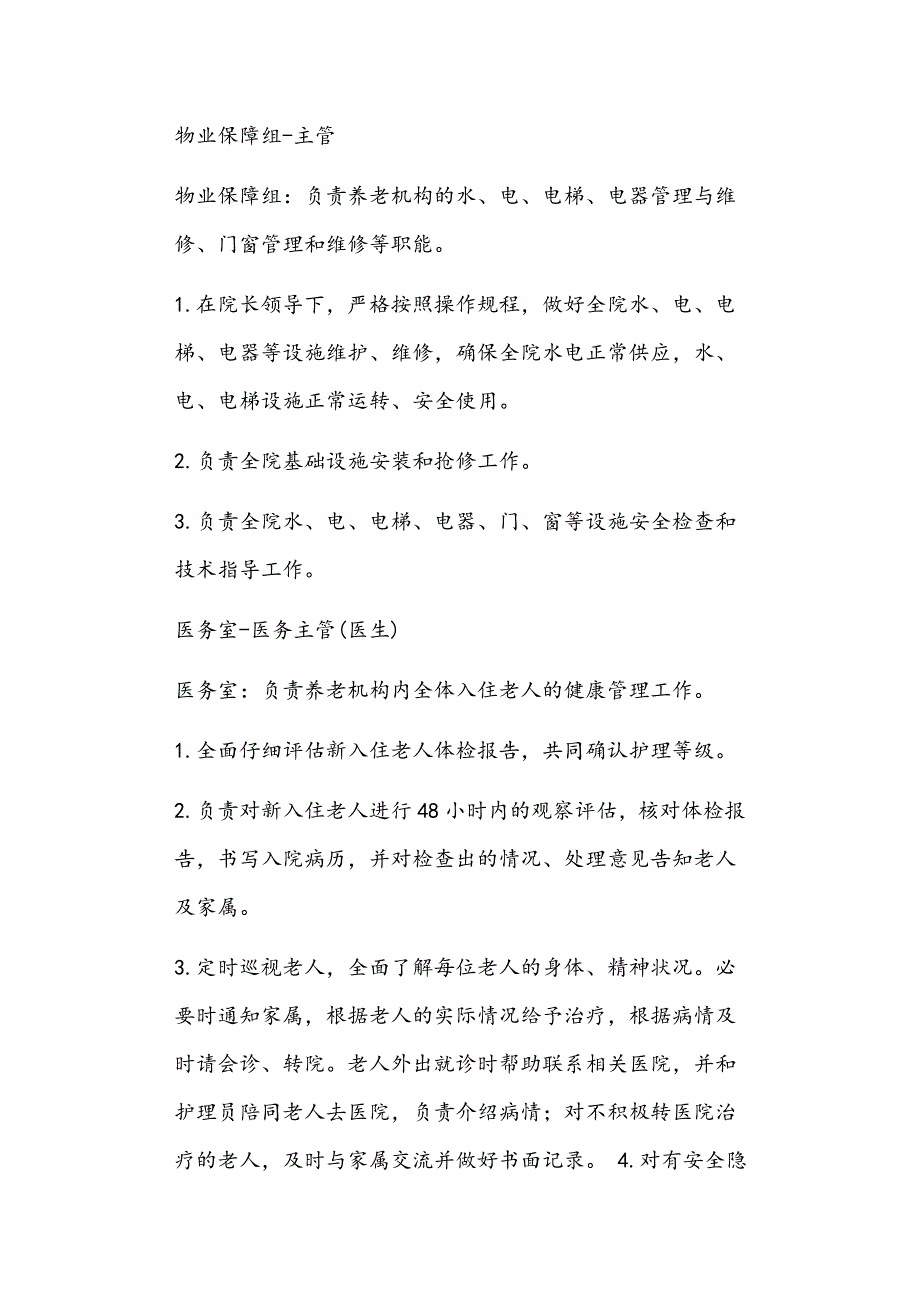 物业保障组-主管

物业保障组：负责养老机构的水、电、电梯、电器管理与维修、门窗管理和维修等职能。

1.在院长领导下，严格按照操作规程，做好全院水、电、电梯、电器等设施维护、维修，确保全院水电正常供应，水、电、电梯设施正常运转、安全使用。

2.负责全院基础设施安装和抢修工作。

3.负责全院水、电、电梯、电器、门、窗等设施安全检查和技术指导工作。

医务室-医务主管(医生)

医务室：负责养老机构内全体入住老人的健康管理工作。

1.全面仔细评估新入住老人体检报告，共同确认护理等级。

2.负责对新入住老人进行48小时内的观察评估，核对体检报告，书写入院病历，并对检查出的情况、处理意见告知老人及家属。

3.定时巡视老人，全面了解每位老人的身体、精神状况。必要时通知家属，根据老人的实际情况给予治疗，根据病情及时请会诊、转院。老人外出就诊时帮助联系相关医院，并和护理员陪同老人去医院，负责介绍病情；对不积极转医院治疗的老人，及时与家属交流并做好书面记录。 4.对有安全隐